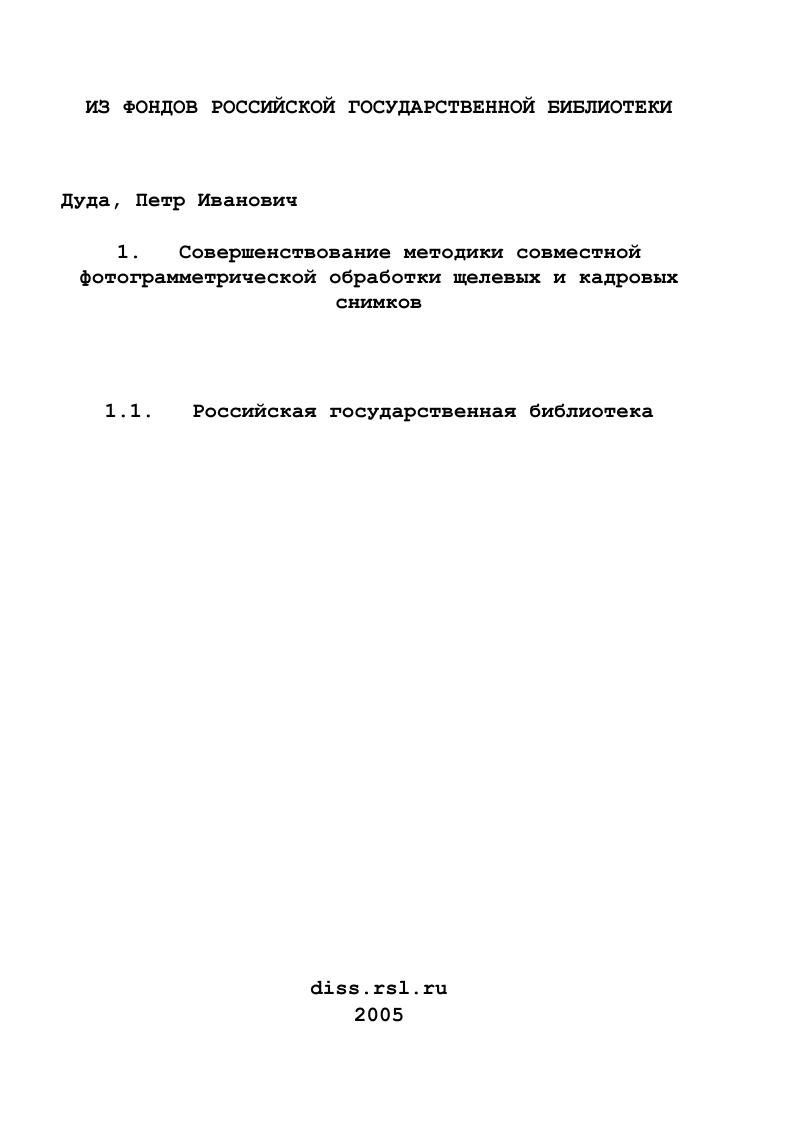 ИЗ ФОНДОВ РОССИЙСКОЙ ГОСУДАРСТВЕННОЙ БИБЛИОТЕКИ

Дуда, Петр Иванович

1. Совершенствование методики совместной фотограмметрической обработки щелевых и кадровых снимков

1.1. Российская государственная библиотека

diss.rsl.ru
2005